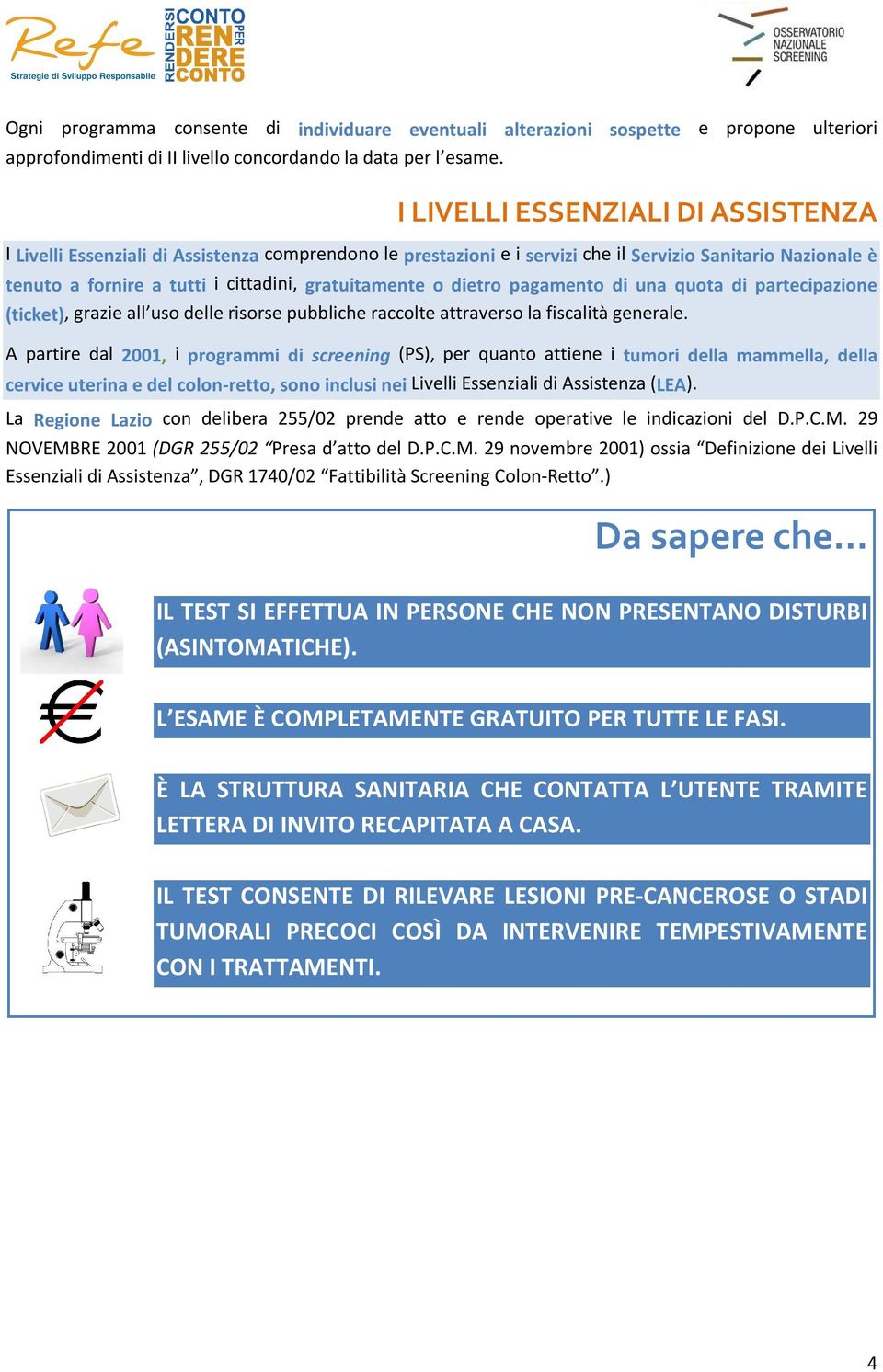 Refe
Strategie di Sviluppo Responsabile

RENDERSI CONTO PER RENDERE CONTO

OSSERVATORIO NAZIONALE SCREENING

Ogni programma consente di individuare eventuali alterazioni sospette e propone ulteriori approfondimenti di II livello concordando la data per l'esame.

I LIVELLI ESSENZIALI DI ASSISTENZA

I Livelli Essenziali di Assistenza comprendono le prestazioni e i servizi che il Servizio Sanitario Nazionale è tenuto a fornire a tutti i cittadini, gratuitamente o dietro pagamento di una quota di partecipazione (ticket), grazie all'uso delle risorse pubbliche raccolte attraverso la fiscalità generale.

A partire dal 2001, i programmi di screening (PS), per quanto attiene i tumori della mammella, della cervice uterina e del colon-retto, sono inclusi nei Livelli Essenziali di Assistenza (LEA).

La Regione Lazio con delibera 255/02 prende atto e rende operative le indicazioni del D.P.C.M. 29 NOVEMBRE 2001 (DGR 255/02 "Presa d'atto del D.P.C.M. 29 novembre 2001) ossia "Definizione dei Livelli Essenziali di Assistenza", DGR 1740/02 "Fattibilità Screening Colon-Retto".)

Da sapere che...

IL TEST SI EFFETTUA IN PERSONE CHE NON PRESENTANO DISTURBI (ASINTOMATICHE).

L'ESAME È COMPLETAMENTE GRATUITO PER TUTTE LE FASI.

È LA STRUTTURA SANITARIA CHE CONTATTA L'UTENTE TRAMITE LETTERA DI INVITO RECAPITATA A CASA.

IL TEST CONSENTE DI RILEVARE LESIONI PRE-CANCEROSE O STADI TUMORALI PRECOCI COSÌ DA INTERVENIRE TEMPESTIVAMENTE CON I TRATTAMENTI.

4